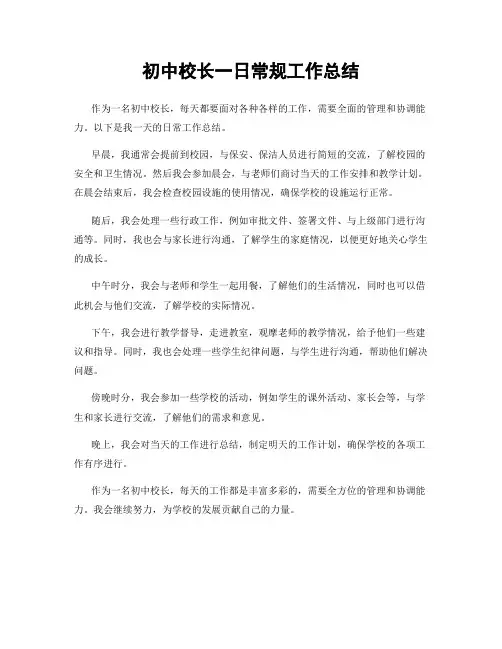 初中校长一日常规工作总结

作为一名初中校长，每天都要面对各种各样的工作，需要全面的管理和协调能力。以下是我一天的日常工作总结。

早晨，我通常会提前到校园，与保安、保洁人员进行简短的交流，了解校园的安全和卫生情况。然后我会参加晨会，与老师们商讨当天的工作安排和教学计划。在晨会结束后，我会检查校园设施的使用情况，确保学校的设施运行正常。

随后，我会处理一些行政工作，例如审批文件、签署文件、与上级部门进行沟通等。同时，我也会与家长进行沟通，了解学生的家庭情况，以便更好地关心学生的成长。

中午时分，我会与老师和学生一起用餐，了解他们的生活情况，同时也可以借此机会与他们交流，了解学校的实际情况。

下午，我会进行教学督导，走进教室，观摩老师的教学情况，给予他们一些建议和指导。同时，我也会处理一些学生纪律问题，与学生进行沟通，帮助他们解决问题。

傍晚时分，我会参加一些学校的活动，例如学生的课外活动、家长会等，与学生和家长进行交流，了解他们的需求和意见。

晚上，我会对当天的工作进行总结，制定明天的工作计划，确保学校的各项工作有序进行。

作为一名初中校长，每天的工作都是丰富多彩的，需要全方位的管理和协调能力。我会继续努力，为学校的发展贡献自己的力量。